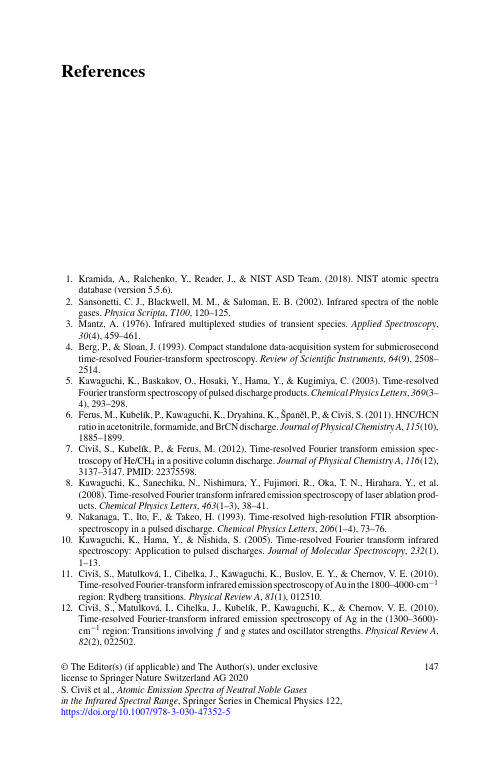 References

1. Kramida, A., Ralchenko, Y., Reader, J., & NIST ASD Team. (2018). NIST atomic spectra database (version 5.5.6).
2. Sansonetti, C. J., Blackwell, M. M., & Saloman, E. B. (2002). Infrared spectra of the noble gases. Physica Scripta, T100, 120–125.
3. Mantz, A. (1976). Infrared multiplexed studies of transient species. Applied Spectroscopy, 30(4), 459–461.
4. Berg, P., & Sloan, J. (1993). Compact standalone data-acquisition system for submicrosecond time-resolved Fourier-transform spectroscopy. Review of Scientific Instruments, 64(9), 2508–2514.
5. Kawaguchi, K., Baskakov, O., Hosaki, Y., Hama, Y., & Kugimiya, C. (2003). Time-resolved Fourier transform spectroscopy of pulsed discharge products. Chemical Physics Letters, 369(3–4), 293–298.
6. Ferus, M., Kubelík, P., Kawaguchi, K., Dryahina, K., Španěl, P., & Civiš, S. (2011). HNC/HCN ratio in acetonitrile, formamide, and BrCN discharge. Journal of Physical Chemistry A, 115(10), 1885–1899.
7. Civiš, S., Kubelík, P., & Ferus, M. (2012). Time-resolved Fourier transform emission spectroscopy of He/$CH_4$ in a positive column discharge. Journal of Physical Chemistry A, 116(12), 3137–3147. PMID: 22375598.
8. Kawaguchi, K., Sanechika, N., Nishimura, Y., Fujimori, R., Oka, T. N., Hirahara, Y., et al. (2008). Time-resolved Fourier transform infrared emission spectroscopy of laser ablation products. Chemical Physics Letters, 463(1–3), 38–41.
9. Nakanaga, T., Ito, F., & Takeo, H. (1993). Time-resolved high-resolution FTIR absorption-spectroscopy in a pulsed discharge. Chemical Physics Letters, 206(1–4), 73–76.
10. Kawaguchi, K., Hama, Y., & Nishida, S. (2005). Time-resolved Fourier transform infrared spectroscopy: Application to pulsed discharges. Journal of Molecular Spectroscopy, 232(1), 1–13.
11. Civiš, S., Matulková, I., Cihelka, J., Kawaguchi, K., Buslov, E. Y., & Chernov, V. E. (2010). Time-resolved Fourier-transform infrared emission spectroscopy of Au in the 1800–4000-$cm^{-1}$ region: Rydberg transitions. Physical Review A, 81(1), 012510.
12. Civiš, S., Matulková, I., Cihelka, J., Kubelík, P., Kawaguchi, K., & Chernov, V. E. (2010). Time-resolved Fourier-transform infrared emission spectroscopy of Ag in the (1300–3600)-$cm^{-1}$ region: Transitions involving $f$ and $g$ states and oscillator strengths. Physical Review A, 82(2), 022502.

© The Editor(s) (if applicable) and The Author(s), under exclusive license to Springer Nature Switzerland AG 2020
S. Civiš et al., Atomic Emission Spectra of Neutral Noble Gases in the Infrared Spectral Range, Springer Series in Chemical Physics 122, https://doi.org/10.1007/978-3-030-47352-5

147